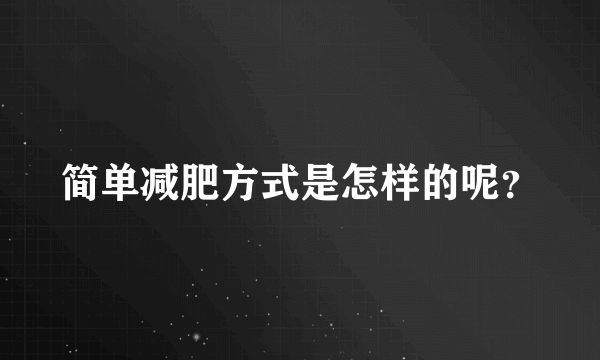 简单减肥方式是怎样的呢？